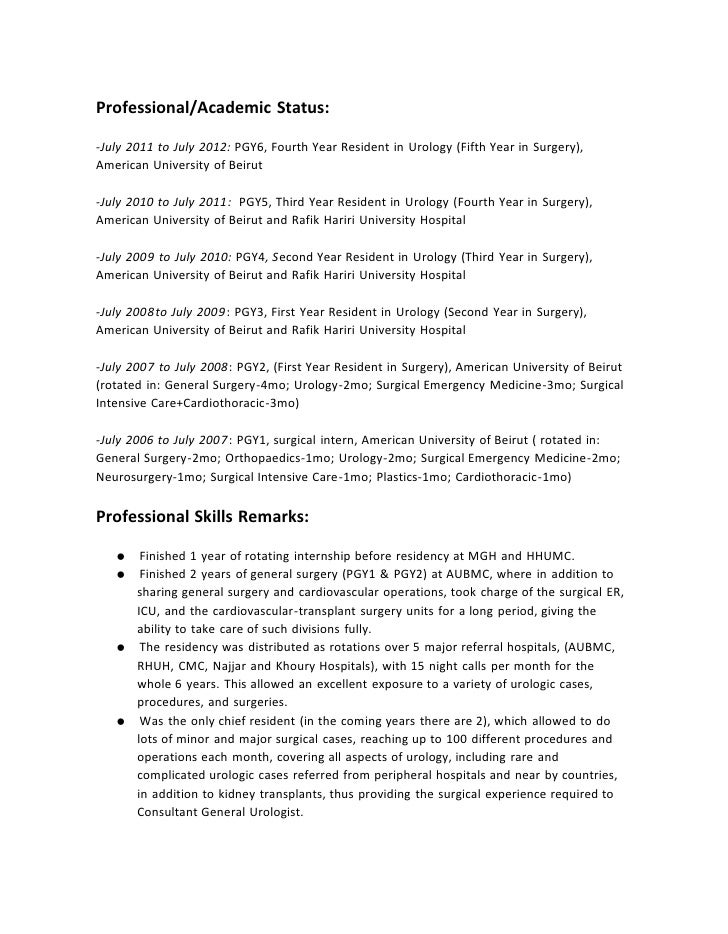 Professional/Academic Status:

-July 2011 to July 2012: PGY6, Fourth Year Resident in Urology (Fifth Year in Surgery), American University of Beirut

-July 2010 to July 2011: PGY5, Third Year Resident in Urology (Fourth Year in Surgery), American University of Beirut and Rafik Hariri University Hospital

-July 2009 to July 2010: PGY4, Second Year Resident in Urology (Third Year in Surgery), American University of Beirut and Rafik Hariri University Hospital

-July 2008to July 2009: PGY3, First Year Resident in Urology (Second Year in Surgery), American University of Beirut and Rafik Hariri University Hospital

-July 2007 to July 2008: PGY2, (First Year Resident in Surgery), American University of Beirut (rotated in: General Surgery-4mo; Urology-2mo; Surgical Emergency Medicine-3mo; Surgical Intensive Care+Cardiothoracic-3mo)

-July 2006 to July 2007: PGY1, surgical intern, American University of Beirut ( rotated in: General Surgery-2mo; Orthopaedics-1mo; Urology-2mo; Surgical Emergency Medicine-2mo; Neurosurgery-1mo; Surgical Intensive Care-1mo; Plastics-1mo; Cardiothoracic-1mo)

Professional Skills Remarks:

● Finished 1 year of rotating internship before residency at MGH and HHUMC.
● Finished 2 years of general surgery (PGY1 & PGY2) at AUBMC, where in addition to sharing general surgery and cardiovascular operations, took charge of the surgical ER, ICU, and the cardiovascular-transplant surgery units for a long period, giving the ability to take care of such divisions fully.
● The residency was distributed as rotations over 5 major referral hospitals, (AUBMC, RHUH, CMC, Najjar and Khoury Hospitals), with 15 night calls per month for the whole 6 years. This allowed an excellent exposure to a variety of urologic cases, procedures, and surgeries.
● Was the only chief resident (in the coming years there are 2), which allowed to do lots of minor and major surgical cases, reaching up to 100 different procedures and operations each month, covering all aspects of urology, including rare and complicated urologic cases referred from peripheral hospitals and near by countries, in addition to kidney transplants, thus providing the surgical experience required to Consultant General Urologist.